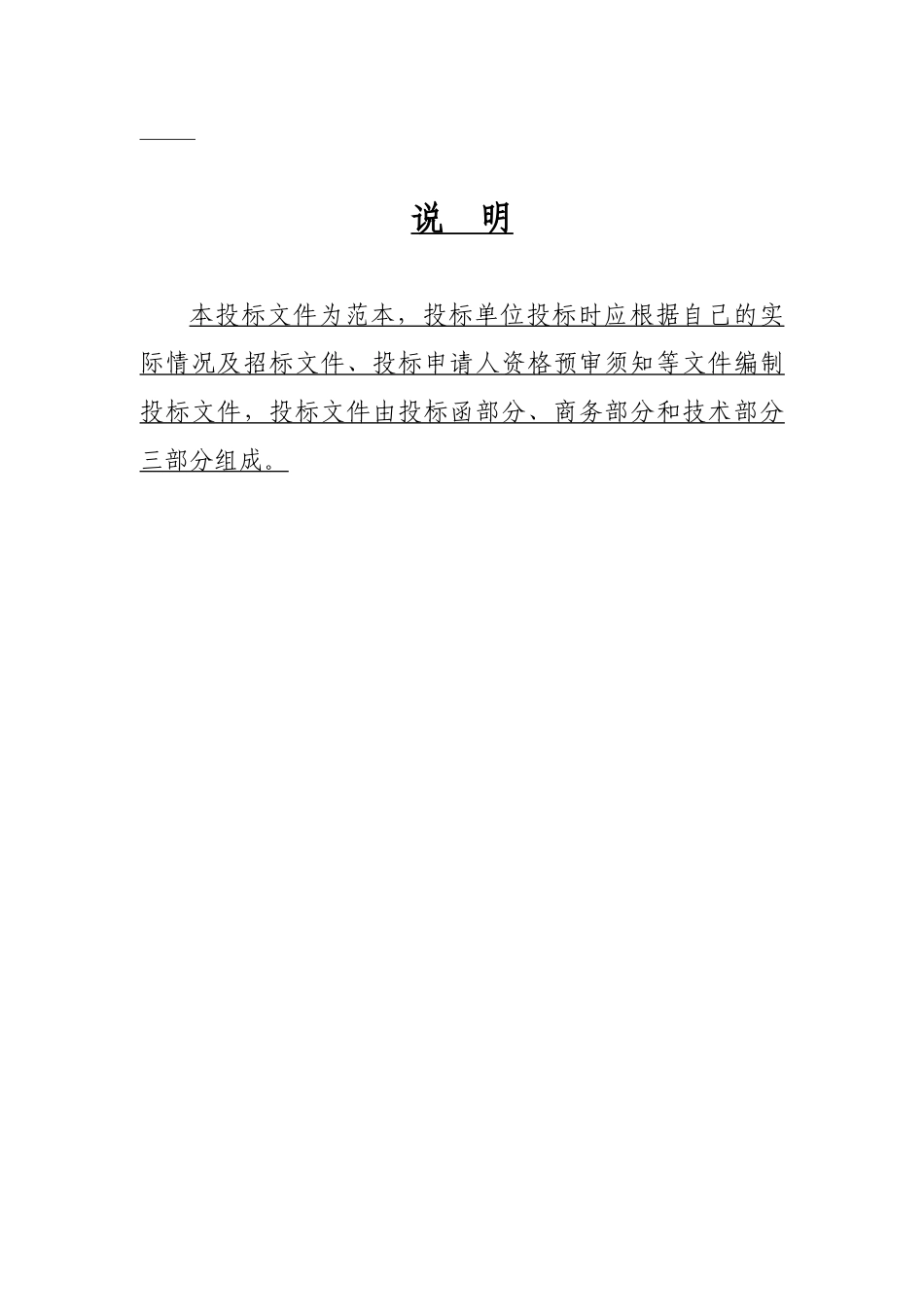 说 明

本投标文件为范本，投标单位投标时应根据自己的实际情况及招标文件、投标申请人资格预审须知等文件编制投标文件，投标文件由投标函部分、商务部分和技术部分三部分组成。